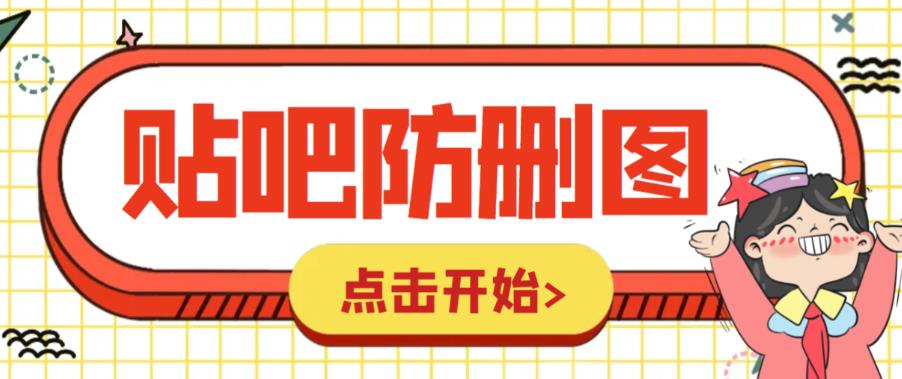 贴吧防删图

点击开始>